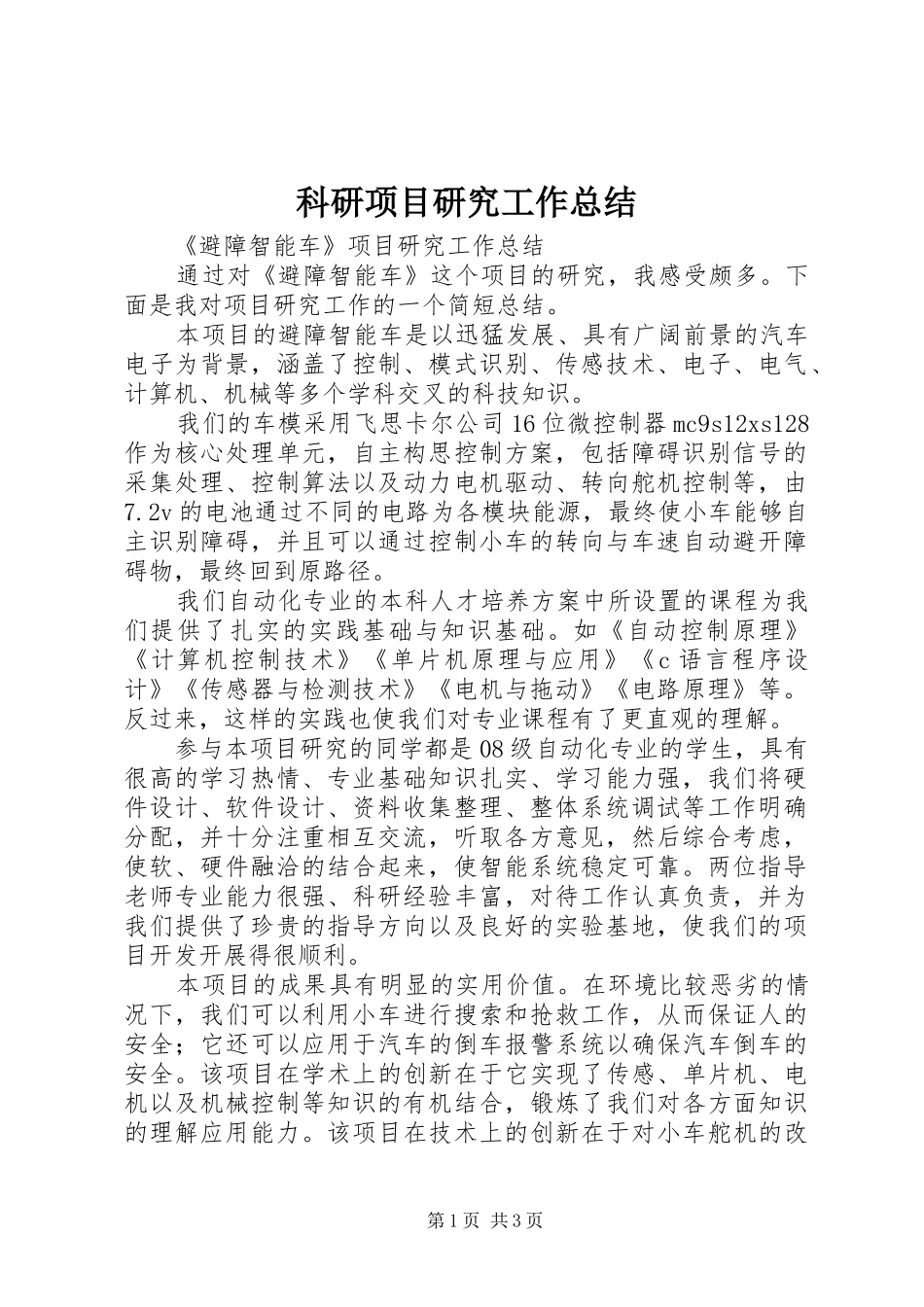 科研项目研究工作总结

《避障智能车》项目研究工作总结

通过对《避障智能车》这个项目的研究，我感受颇多。下面是我对项目研究工作的一个简短总结。

本项目的避障智能车是以迅猛发展、具有广阔前景的汽车电子为背景，涵盖了控制、模式识别、传感技术、电子、电气、计算机、机械等多个学科交叉的科技知识。

我们的车模采用飞思卡尔公司16位微控制器mc9s12xs128作为核心处理单元，自主构思控制方案，包括障碍识别信号的采集处理、控制算法以及动力电机驱动、转向舵机控制等，由7.2v的电池通过不同的电路为各模块能源，最终使小车能够自主识别障碍，并且可以通过控制小车的转向与车速自动避开障碍物，最终回到原路径。

我们自动化专业的本科人才培养方案中所设置的课程为我们提供了扎实的实践基础与知识基础。如《自动控制原理》《计算机控制技术》《单片机原理与应用》《c语言程序设计》《传感器与检测技术》《电机与拖动》《电路原理》等。反过来，这样的实践也使我们对专业课程有了更直观的理解。

参与本项目研究的同学都是08级自动化专业的学生，具有很高的学习热情、专业基础知识扎实、学习能力强，我们将硬件设计、软件设计、资料收集整理、整体系统调试等工作明确分配，并十分注重相互交流，听取各方意见，然后综合考虑，使软、硬件融洽的结合起来，使智能系统稳定可靠。两位指导老师专业能力很强、科研经验丰富，对待工作认真负责，并为我们提供了珍贵的指导方向以及良好的实验基地，使我们的项目开发开展得很顺利。

本项目的成果具有明显的实用价值。在环境比较恶劣的情况下，我们可以利用小车进行搜索和抢救工作，从而保证人的安全；它还可以应用于汽车的倒车报警系统以确保汽车倒车的安全。该项目在学术上的创新在于它实现了传感、单片机、电机以及机械控制等知识的有机结合，锻炼了我们对各方面知识的理解应用能力。该项目在技术上的创新在于对小车舵机的改

第1页 共3页